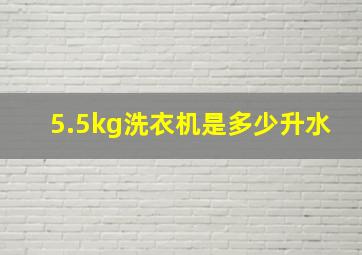 5.5kg洗衣机是多少升水